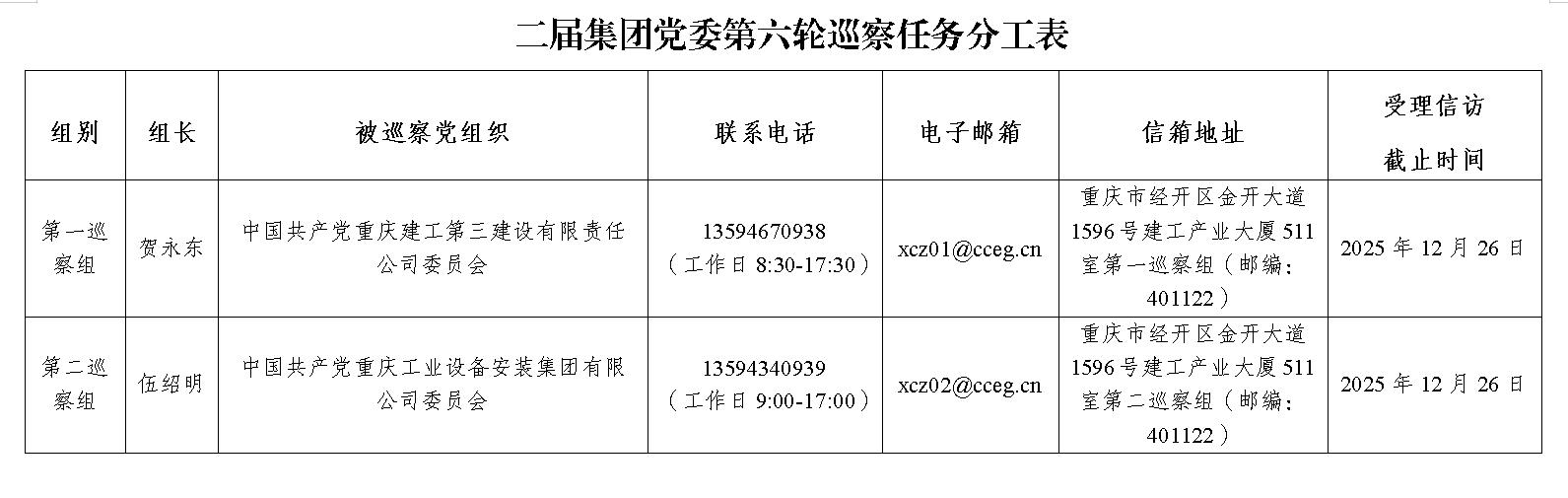 二届集团党委第六轮巡察任务分工表

| 组别 | 组长 | 被巡察党组织 | 联系电话 | 电子邮箱 | 信箱地址 | 受理信访截止时间 |
|---|---|---|---|---|---|---|
| 第一巡察组 | 贺永东 | 中国共产党重庆建工第三建设有限责任公司委员会 | 13594670938（工作日8:30-17:30） | xcz01@cceg.cn | 重庆市经开区金开大道1596号建工产业大厦511室第一巡察组（邮编：401122） | 2025年12月26日 |
| 第二巡察组 | 伍绍明 | 中国共产党重庆工业设备安装集团有限公司委员会 | 13594340939（工作日9:00-17:00） | xcz02@cceg.cn | 重庆市经开区金开大道1596号建工产业大厦511室第二巡察组（邮编：401122） | 2025年12月26日 |